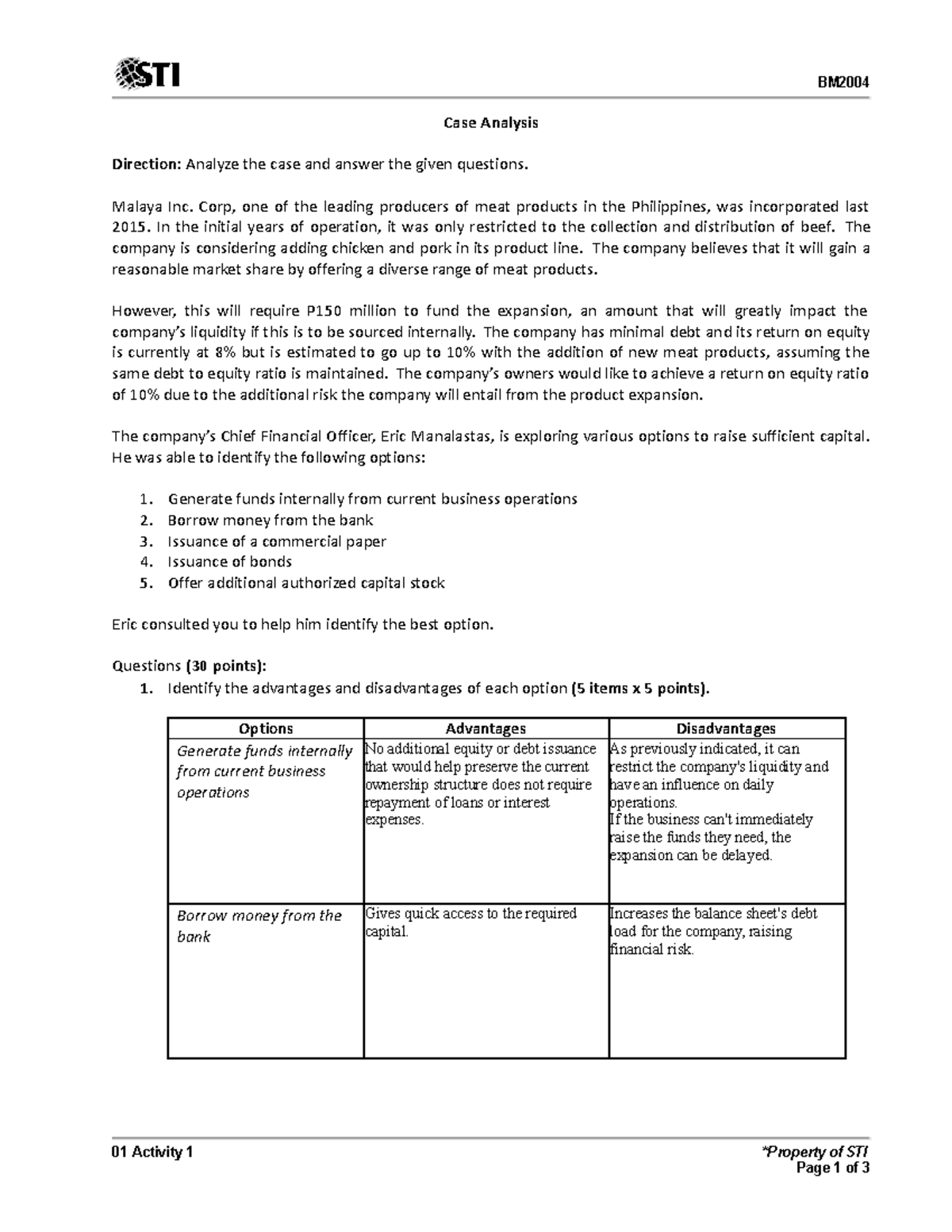 STI

BM2004

Case Analysis

Direction: Analyze the case and answer the given questions.

Malaya Inc. Corp, one of the leading producers of meat products in the Philippines, was incorporated last 2015. In the initial years of operation, it was only restricted to the collection and distribution of beef. The company is considering adding chicken and pork in its product line. The company believes that it will gain a reasonable market share by offering a diverse range of meat products.

However, this will require P150 million to fund the expansion, an amount that will greatly impact the company's liquidity if this is to be sourced internally. The company has minimal debt and its return on equity is currently at 8% but is estimated to go up to 10% with the addition of new meat products, assuming the same debt to equity ratio is maintained. The company's owners would like to achieve a return on equity ratio of 10% due to the additional risk the company will entail from the product expansion.

The company's Chief Financial Officer, Eric Manalastas, is exploring various options to raise sufficient capital. He was able to identify the following options:

1. Generate funds internally from current business operations
2. Borrow money from the bank
3. Issuance of a commercial paper
4. Issuance of bonds
5. Offer additional authorized capital stock

Eric consulted you to help him identify the best option.

Questions (30 points):
1. Identify the advantages and disadvantages of each option (5 items x 5 points).

| Options | Advantages | Disadvantages |
|---|---|---|
| Generate funds internally from current business operations | No additional equity or debt issuance that would help preserve the current ownership structure does not require repayment of loans or interest expenses. | As previously indicated, it can restrict the company's liquidity and have an influence on daily operations. If the business can't immediately raise the funds they need, the expansion can be delayed. |
| Borrow money from the bank | Gives quick access to the required capital. | Increases the balance sheet's debt load for the company, raising financial risk. |

01 Activity 1

*Property of STI
Page 1 of 3